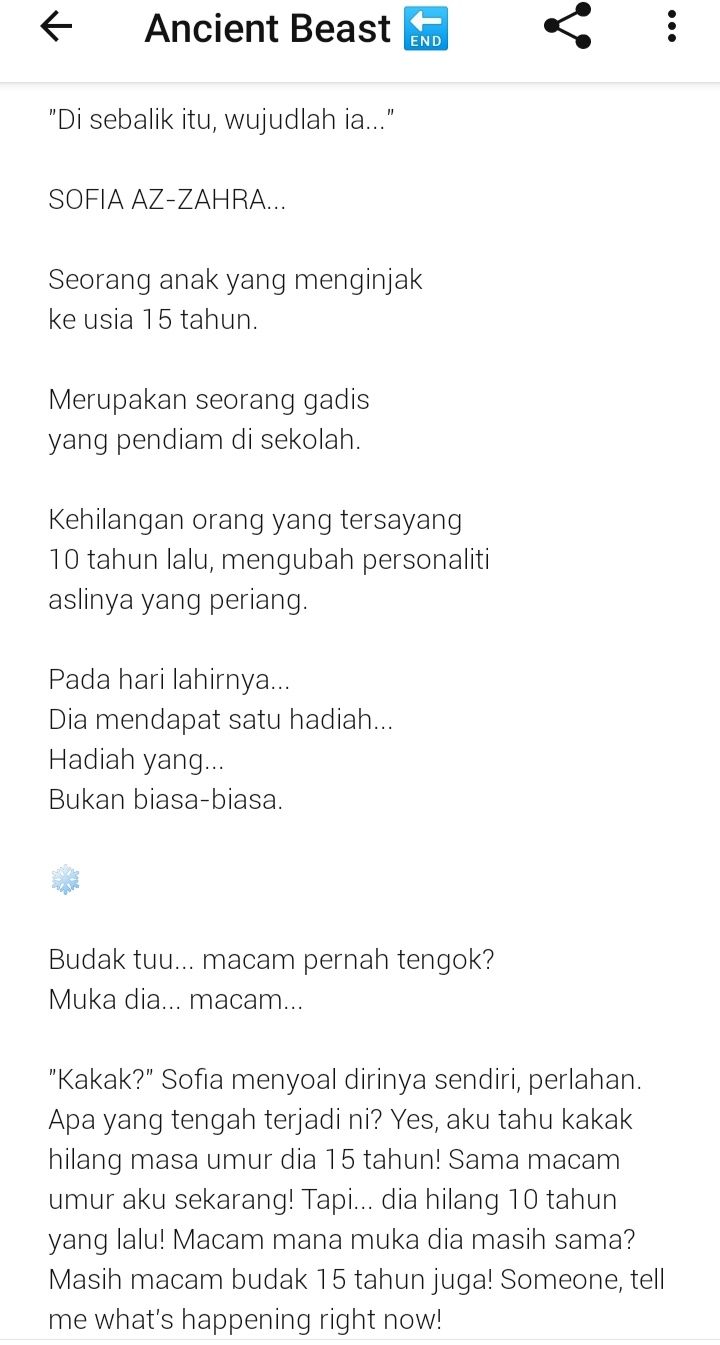 Ancient Beast 🔚

"Di sebalik itu, wujudlah ia..."

SOFIA AZ-ZAHRA...

Seorang anak yang menginjak ke usia 15 tahun.

Merupakan seorang gadis yang pendiam di sekolah.

Kehilangan orang yang tersayang 10 tahun lalu, mengubah personaliti aslinya yang periang.

Pada hari lahirnya...
Dia mendapat satu hadiah...
Hadiah yang...
Bukan biasa-biasa.

❄️

Budak tuu... macam pernah tengok?
Muka dia... macam...

"Kakak?" Sofia menyoal dirinya sendiri, perlahan. Apa yang tengah terjadi ni? Yes, aku tahu kakak hilang masa umur dia 15 tahun! Sama macam umur aku sekarang! Tapi... dia hilang 10 tahun yang lalu! Macam mana muka dia masih sama? Masih macam budak 15 tahun juga! Someone, tell me what's happening right now!